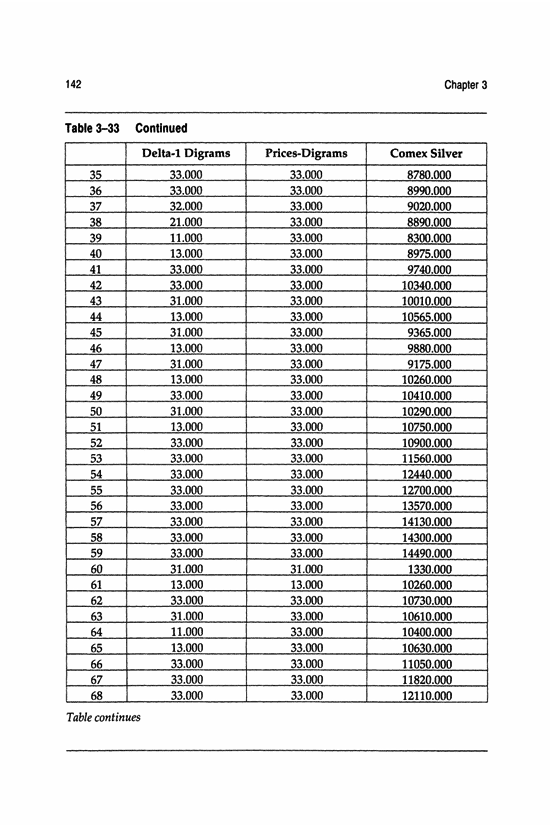 142 Chapter 3

Table 3–33 Continued

| | Delta-1 Digrams | Prices-Digrams | Comex Silver |
|---|---|---|---|
| 35 | 33.000 | 33.000 | 8780.000 |
| 36 | 33.000 | 33.000 | 8990.000 |
| 37 | 32.000 | 33.000 | 9020.000 |
| 38 | 21.000 | 33.000 | 8890.000 |
| 39 | 11.000 | 33.000 | 8300.000 |
| 40 | 13.000 | 33.000 | 8975.000 |
| 41 | 33.000 | 33.000 | 9740.000 |
| 42 | 33.000 | 33.000 | 10340.000 |
| 43 | 31.000 | 33.000 | 10010.000 |
| 44 | 13.000 | 33.000 | 10565.000 |
| 45 | 31.000 | 33.000 | 9365.000 |
| 46 | 13.000 | 33.000 | 9880.000 |
| 47 | 31.000 | 33.000 | 9175.000 |
| 48 | 13.000 | 33.000 | 10260.000 |
| 49 | 33.000 | 33.000 | 10410.000 |
| 50 | 31.000 | 33.000 | 10290.000 |
| 51 | 13.000 | 33.000 | 10750.000 |
| 52 | 33.000 | 33.000 | 10900.000 |
| 53 | 33.000 | 33.000 | 11560.000 |
| 54 | 33.000 | 33.000 | 12440.000 |
| 55 | 33.000 | 33.000 | 12700.000 |
| 56 | 33.000 | 33.000 | 13570.000 |
| 57 | 33.000 | 33.000 | 14130.000 |
| 58 | 33.000 | 33.000 | 14300.000 |
| 59 | 33.000 | 33.000 | 14490.000 |
| 60 | 31.000 | 31.000 | 1330.000 |
| 61 | 13.000 | 13.000 | 10260.000 |
| 62 | 33.000 | 33.000 | 10730.000 |
| 63 | 31.000 | 33.000 | 10610.000 |
| 64 | 11.000 | 33.000 | 10400.000 |
| 65 | 13.000 | 33.000 | 10630.000 |
| 66 | 33.000 | 33.000 | 11050.000 |
| 67 | 33.000 | 33.000 | 11820.000 |
| 68 | 33.000 | 33.000 | 12110.000 |

Table continues